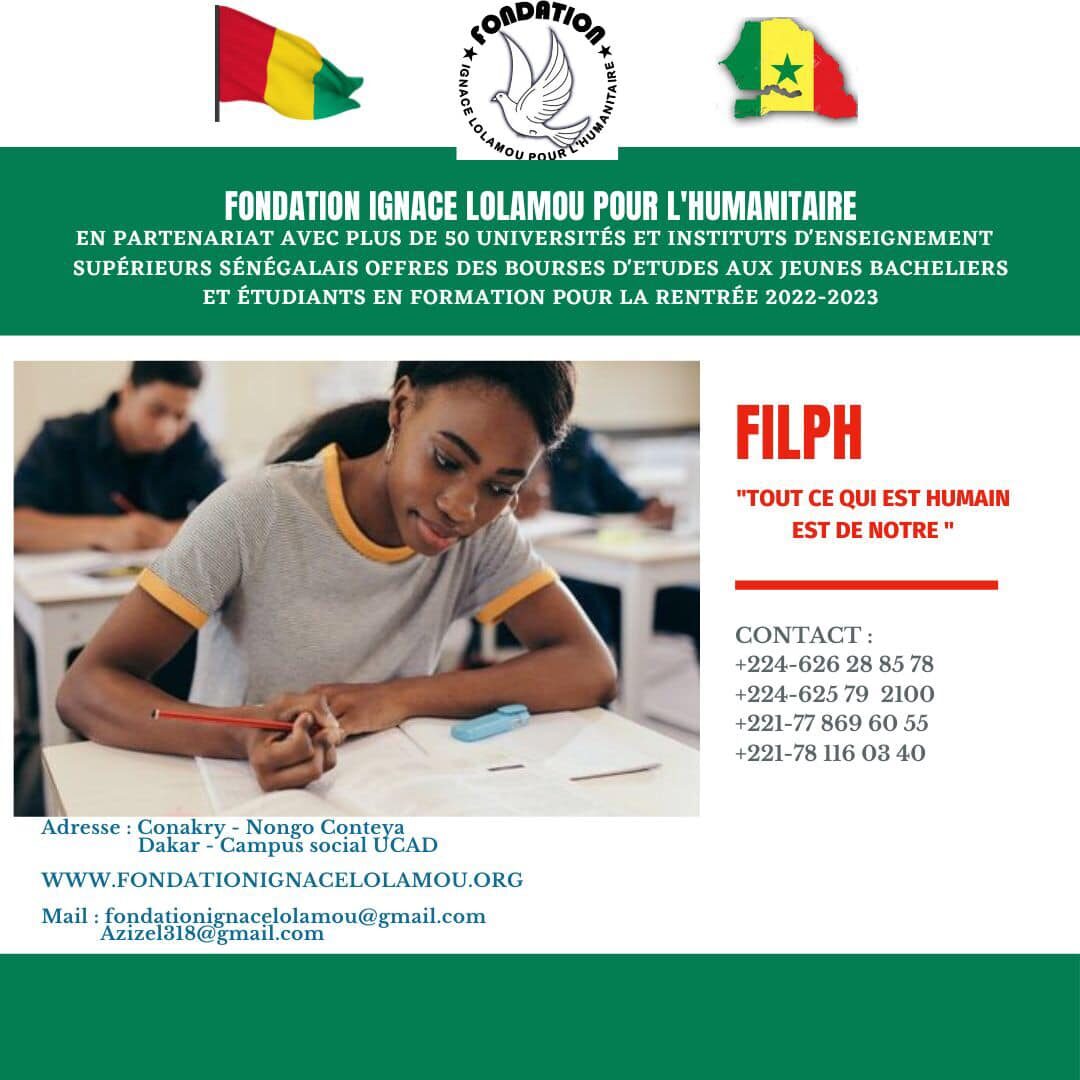 FONDATION
IGNACE LOLAMOU POUR L'HUMANITAIRE

FONDATION IGNACE LOLAMOU POUR L'HUMANITAIRE
EN PARTENARIAT AVEC PLUS DE 50 UNIVERSITÉS ET INSTITUTS D'ENSEIGNEMENT SUPÉRIEURS SÉNÉGALAIS OFFRES DES BOURSES D'ETUDES AUX JEUNES BACHELIERS ET ÉTUDIANTS EN FORMATION POUR LA RENTRÉE 2022-2023

FILPH

"TOUT CE QUI EST HUMAIN EST DE NOTRE "

CONTACT :
+224-626 28 85 78
+224-625 79 2100
+221-77 869 60 55
+221-78 116 03 40

Adresse : Conakry - Nongo Conteya
Dakar - Campus social UCAD

WWW.FONDATIONIGNACELOLAMOU.ORG

Mail : fondationignacelolamou@gmail.com
Azizel318@gmail.com